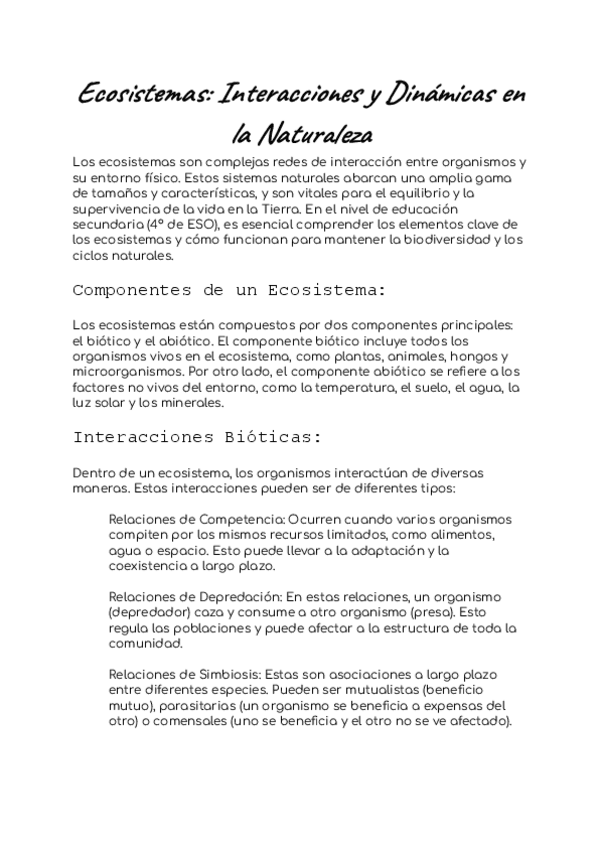 Ecosistemas: Interacciones y Dinámicas en la Naturaleza

Los ecosistemas son complejas redes de interacción entre organismos y su entorno físico. Estos sistemas naturales abarcan una amplia gama de tamaños y características, y son vitales para el equilibrio y la supervivencia de la vida en la Tierra. En el nivel de educación secundaria (4º de ESO), es esencial comprender los elementos clave de los ecosistemas y cómo funcionan para mantener la biodiversidad y los ciclos naturales.

Componentes de un Ecosistema:

Los ecosistemas están compuestos por dos componentes principales: el biótico y el abiótico. El componente biótico incluye todos los organismos vivos en el ecosistema, como plantas, animales, hongos y microorganismos. Por otro lado, el componente abiótico se refiere a los factores no vivos del entorno, como la temperatura, el suelo, el agua, la luz solar y los minerales.

Interacciones Bióticas:

Dentro de un ecosistema, los organismos interactúan de diversas maneras. Estas interacciones pueden ser de diferentes tipos:

Relaciones de Competencia: Ocurren cuando varios organismos compiten por los mismos recursos limitados, como alimentos, agua o espacio. Esto puede llevar a la adaptación y la coexistencia a largo plazo.

Relaciones de Depredación: En estas relaciones, un organismo (depredador) caza y consume a otro organismo (presa). Esto regula las poblaciones y puede afectar a la estructura de toda la comunidad.

Relaciones de Simbiosis: Estas son asociaciones a largo plazo entre diferentes especies. Pueden ser mutualistas (beneficio mutuo), parasitarias (un organismo se beneficia a expensas del otro) o comensales (uno se beneficia y el otro no se ve afectado).